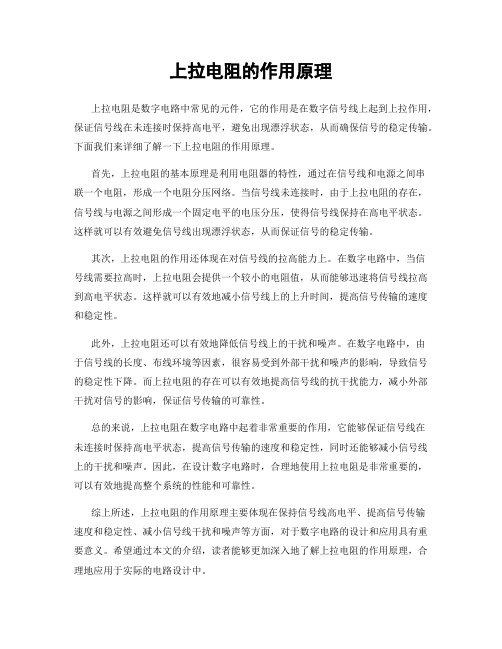 上拉电阻的作用原理

上拉电阻是数字电路中常见的元件，它的作用是在数字信号线上起到上拉作用，保证信号线在未连接时保持高电平，避免出现漂浮状态，从而确保信号的稳定传输。下面我们来详细了解一下上拉电阻的作用原理。

首先，上拉电阻的基本原理是利用电阻器的特性，通过在信号线和电源之间串联一个电阻，形成一个电阻分压网络。当信号线未连接时，由于上拉电阻的存在，信号线与电源之间形成一个固定电平的电压分压，使得信号线保持在高电平状态。这样就可以有效避免信号线出现漂浮状态，从而保证信号的稳定传输。

其次，上拉电阻的作用还体现在对信号线的拉高能力上。在数字电路中，当信号线需要拉高时，上拉电阻会提供一个较小的电阻值，从而能够迅速将信号线拉高到高电平状态。这样就可以有效地减小信号线上的上升时间，提高信号传输的速度和稳定性。

此外，上拉电阻还可以有效地降低信号线上的干扰和噪声。在数字电路中，由于信号线的长度、布线环境等因素，很容易受到外部干扰和噪声的影响，导致信号的稳定性下降。而上拉电阻的存在可以有效地提高信号线的抗干扰能力，减小外部干扰对信号的影响，保证信号传输的可靠性。

总的来说，上拉电阻在数字电路中起着非常重要的作用，它能够保证信号线在未连接时保持高电平状态，提高信号传输的速度和稳定性，同时还能够减小信号线上的干扰和噪声。因此，在设计数字电路时，合理地使用上拉电阻是非常重要的，可以有效地提高整个系统的性能和可靠性。

综上所述，上拉电阻的作用原理主要体现在保持信号线高电平、提高信号传输速度和稳定性、减小信号线干扰和噪声等方面，对于数字电路的设计和应用具有重要意义。希望通过本文的介绍，读者能够更加深入地了解上拉电阻的作用原理，合理地应用于实际的电路设计中。